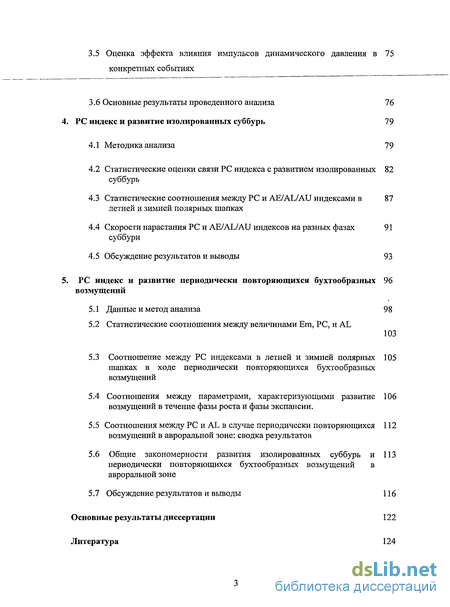 3.5 Оценка эффекта влияния импульсов динамического давления в конкретных событиях 75

3.6 Основные результаты проведенного анализа 76

4. PC индекс и развитие изолированных суббурь 79

4.1 Методика анализа 79

4.2 Статистические оценки связи PC индекса с развитием изолированных суббурь 82

4.3 Статистические соотношения между PC и AE/AL/AU индексами в летней и зимней полярных шапках 87

4.4 Скорости нарастания PC и AE/AL/AU индексов на разных фазах суббури 91

4.5 Обсуждение результатов и выводы 93

5. PC индекс и развитие периодически повторяющихся бухтообразных возмущений 96

5.1 Данные и метод анализа 98

5.2 Статистические соотношения между величинами Em, PC, и AL 103

5.3 Соотношение между PC индексами в летней и зимней полярных шапках в ходе периодически повторяющихся бухтообразных возмущений 105

5.4 Соотношения между параметрами, характеризующими развитие возмущений в течение фазы роста и фазы экспансии. 106

5.5 Соотношения между PC и AL в случае периодически повторяющихся возмущений в авроральной зоне: сводка результатов 112

5.6 Общие закономерности развития изолированных суббурь и периодически повторяющихся бухтообразных возмущений в авроральной зоне 113

5.7 Обсуждение результатов и выводы 116

Основные результаты диссертации 122

Литература 124

3

dsLib.net
библиотека диссертаций